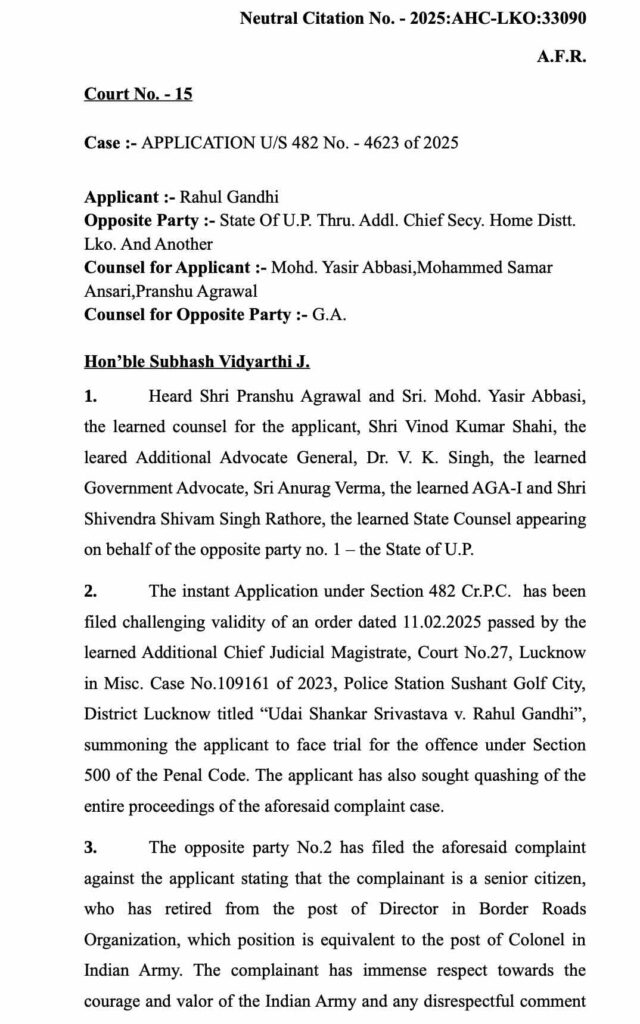 Neutral Citation No. - 2025:AHC-LKO:33090

A.F.R.

Court No. - 15

Case :- APPLICATION U/S 482 No. - 4623 of 2025

Applicant :- Rahul Gandhi
Opposite Party :- State Of U.P. Thru. Addl. Chief Secy. Home Distt. Lko. And Another
Counsel for Applicant :- Mohd. Yasir Abbasi,Mohammed Samar Ansari,Pranshu Agrawal
Counsel for Opposite Party :- G.A.

Hon'ble Subhash Vidyarthi J.

1. Heard Shri Pranshu Agrawal and Sri. Mohd. Yasir Abbasi, the learned counsel for the applicant, Shri Vinod Kumar Shahi, the leared Additional Advocate General, Dr. V. K. Singh, the learned Government Advocate, Sri Anurag Verma, the learned AGA-I and Shri Shivendra Shivam Singh Rathore, the learned State Counsel appearing on behalf of the opposite party no. 1 – the State of U.P.

2. The instant Application under Section 482 Cr.P.C. has been filed challenging validity of an order dated 11.02.2025 passed by the learned Additional Chief Judicial Magistrate, Court No.27, Lucknow in Misc. Case No.109161 of 2023, Police Station Sushant Golf City, District Lucknow titled "Udai Shankar Srivastava v. Rahul Gandhi", summoning the applicant to face trial for the offence under Section 500 of the Penal Code. The applicant has also sought quashing of the entire proceedings of the aforesaid complaint case.

3. The opposite party No.2 has filed the aforesaid complaint against the applicant stating that the complainant is a senior citizen, who has retired from the post of Director in Border Roads Organization, which position is equivalent to the post of Colonel in Indian Army. The complainant has immense respect towards the courage and valor of the Indian Army and any disrespectful comment